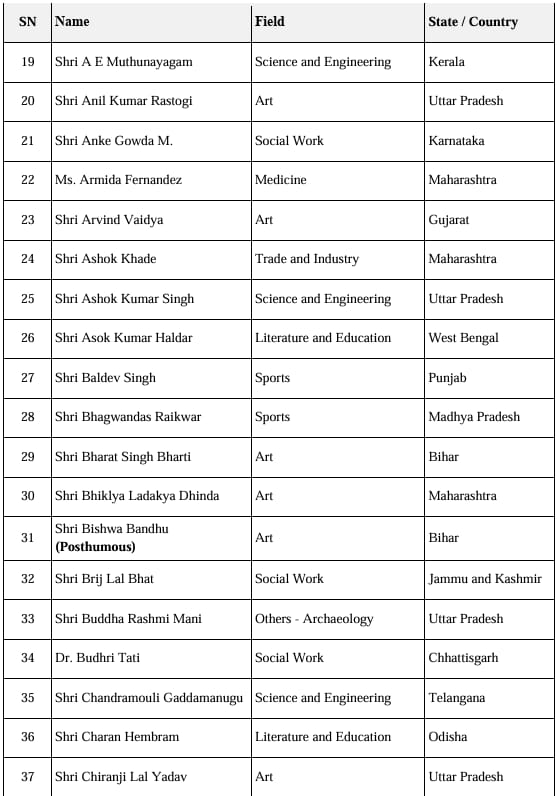 | SN | Name | Field | State / Country |
|---|---|---|---|
| 19 | Shri A E Muthunayagam | Science and Engineering | Kerala |
| 20 | Shri Anil Kumar Rastogi | Art | Uttar Pradesh |
| 21 | Shri Anke Gowda M. | Social Work | Karnataka |
| 22 | Ms. Armida Fernandez | Medicine | Maharashtra |
| 23 | Shri Arvind Vaidya | Art | Gujarat |
| 24 | Shri Ashok Khade | Trade and Industry | Maharashtra |
| 25 | Shri Ashok Kumar Singh | Science and Engineering | Uttar Pradesh |
| 26 | Shri Asok Kumar Haldar | Literature and Education | West Bengal |
| 27 | Shri Baldev Singh | Sports | Punjab |
| 28 | Shri Bhagwandas Raikwar | Sports | Madhya Pradesh |
| 29 | Shri Bharat Singh Bharti | Art | Bihar |
| 30 | Shri Bhiklya Ladakya Dhinda | Art | Maharashtra |
| 31 | Shri Bishwa Bandhu **(Posthumous)** | Art | Bihar |
| 32 | Shri Brij Lal Bhat | Social Work | Jammu and Kashmir |
| 33 | Shri Buddha Rashmi Mani | Others - Archaeology | Uttar Pradesh |
| 34 | Dr. Budhri Tati | Social Work | Chhattisgarh |
| 35 | Shri Chandramouli Gaddamanugu | Science and Engineering | Telangana |
| 36 | Shri Charan Hembram | Literature and Education | Odisha |
| 37 | Shri Chiranji Lal Yadav | Art | Uttar Pradesh |